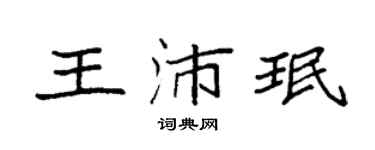 王沛珉

词典网